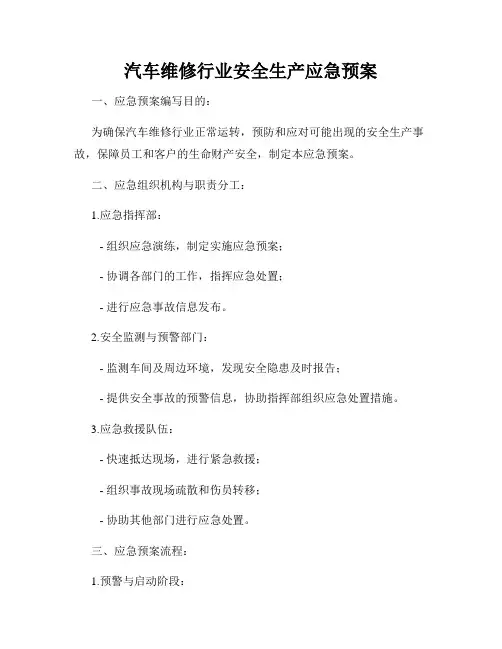 汽车维修行业安全生产应急预案

一、应急预案编写目的：

为确保汽车维修行业正常运转，预防和应对可能出现的安全生产事故，保障员工和客户的生命财产安全，制定本应急预案。

二、应急组织机构与职责分工：

1.应急指挥部：

- 组织应急演练，制定实施应急预案；

- 协调各部门的工作，指挥应急处置；

- 进行应急事故信息发布。

2.安全监测与预警部门：

- 监测车间及周边环境，发现安全隐患及时报告；

- 提供安全事故的预警信息，协助指挥部组织应急处置措施。

3.应急救援队伍：

- 快速抵达现场，进行紧急救援；

- 组织事故现场疏散和伤员转移；

- 协助其他部门进行应急处置。

三、应急预案流程：

1.预警与启动阶段：